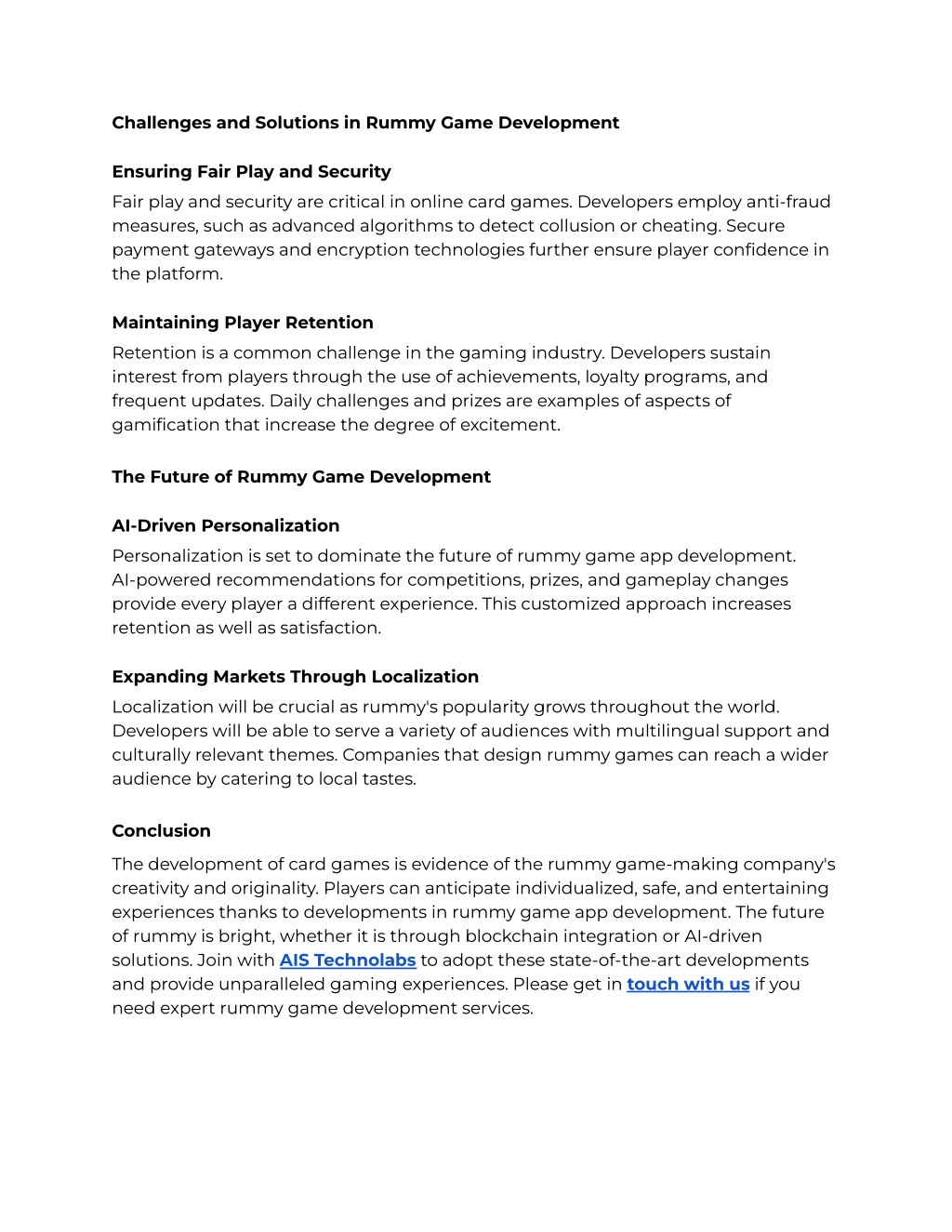 Challenges and Solutions in Rummy Game Development

Ensuring Fair Play and Security

Fair play and security are critical in online card games. Developers employ anti-fraud measures, such as advanced algorithms to detect collusion or cheating. Secure payment gateways and encryption technologies further ensure player confidence in the platform.

Maintaining Player Retention

Retention is a common challenge in the gaming industry. Developers sustain interest from players through the use of achievements, loyalty programs, and frequent updates. Daily challenges and prizes are examples of aspects of gamification that increase the degree of excitement.

The Future of Rummy Game Development

AI-Driven Personalization

Personalization is set to dominate the future of rummy game app development. AI-powered recommendations for competitions, prizes, and gameplay changes provide every player a different experience. This customized approach increases retention as well as satisfaction.

Expanding Markets Through Localization

Localization will be crucial as rummy's popularity grows throughout the world. Developers will be able to serve a variety of audiences with multilingual support and culturally relevant themes. Companies that design rummy games can reach a wider audience by catering to local tastes.

Conclusion

The development of card games is evidence of the rummy game-making company's creativity and originality. Players can anticipate individualized, safe, and entertaining experiences thanks to developments in rummy game app development. The future of rummy is bright, whether it is through blockchain integration or AI-driven solutions. Join with AIS Technolabs to adopt these state-of-the-art developments and provide unparalleled gaming experiences. Please get in touch with us if you need expert rummy game development services.